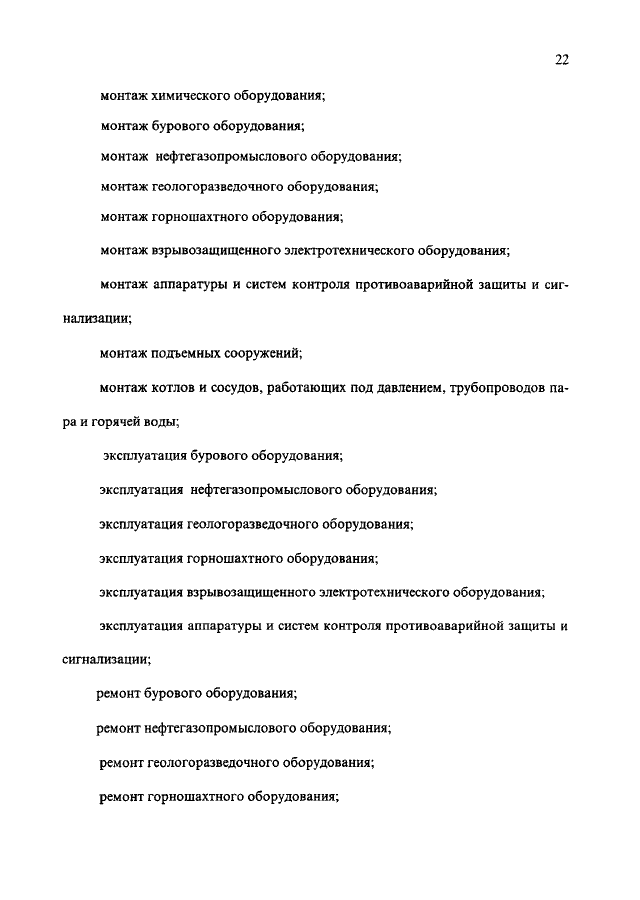 22

монтаж химического оборудования;

монтаж бурового оборудования;

монтаж нефтегазопромыслового оборудования;

монтаж геологоразведочного оборудования;

монтаж горношахтного оборудования;

монтаж взрывозащищенного электротехнического оборудования;

монтаж аппаратуры и систем контроля противоаварийной защиты и сигнализации;

монтаж подъемных сооружений;

монтаж котлов и сосудов, работающих под давлением, трубопроводов пара и горячей воды;

эксплуатация бурового оборудования;

эксплуатация нефтегазопромыслового оборудования;

эксплуатация геологоразведочного оборудования;

эксплуатация горношахтного оборудования;

эксплуатация взрывозащищенного электротехнического оборудования;

эксплуатация аппаратуры и систем контроля противоаварийной защиты и сигнализации;

ремонт бурового оборудования;

ремонт нефтегазопромыслового оборудования;

ремонт геологоразведочного оборудования;

ремонт горношахтного оборудования;